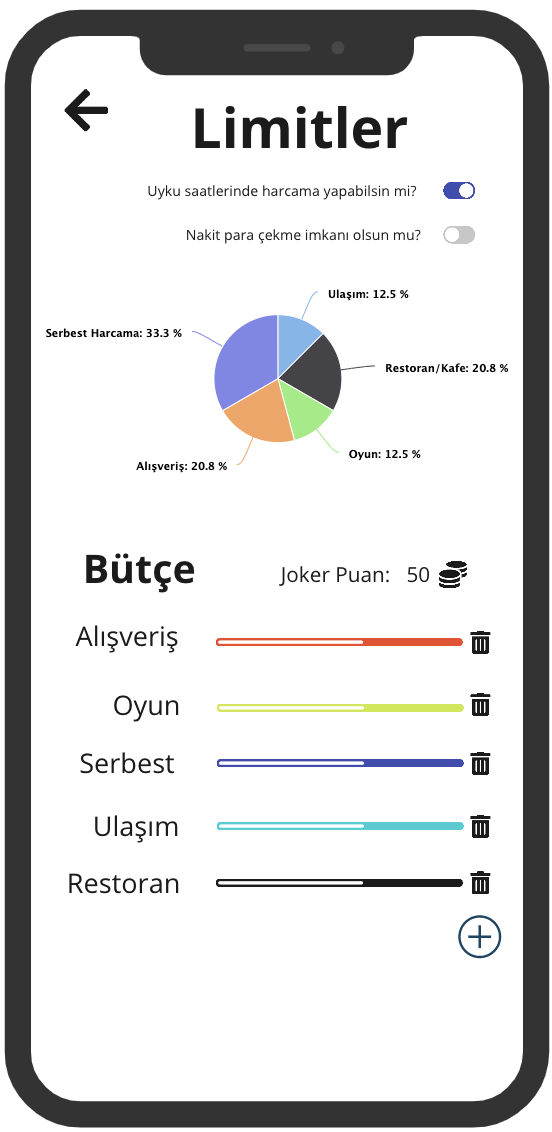 Limitler

Uyku saatlerinde harcama yapabilsin mi?

Nakit para çekme imkanı olsun mu?

Ulaşım: 12.5 %
Serbest Harcama: 33.3 %
Restoran/Kafe: 20.8 %
Oyun: 12.5 %
Alışveriş: 20.8 %

Bütçe

Joker Puan: 50

Alışveriş

Oyun

Serbest

Ulaşım

Restoran